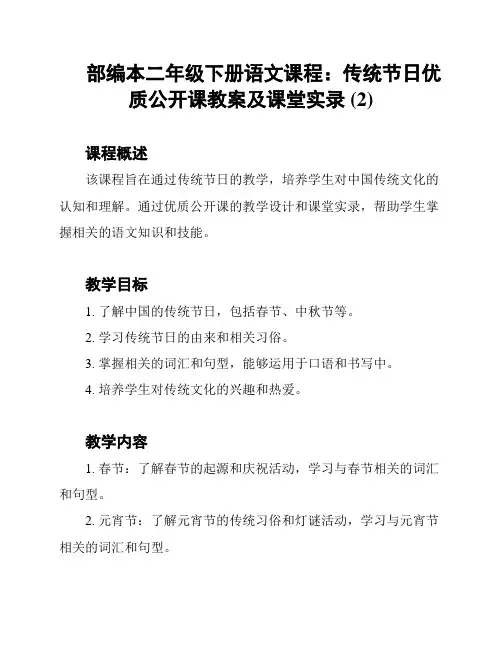 部编本二年级下册语文课程：传统节日优质公开课教案及课堂实录 (2)

课程概述

该课程旨在通过传统节日的教学，培养学生对中国传统文化的认知和理解。通过优质公开课的教学设计和课堂实录，帮助学生掌握相关的语文知识和技能。

教学目标

1. 了解中国的传统节日，包括春节、中秋节等。

2. 学习传统节日的由来和相关习俗。

3. 掌握相关的词汇和句型，能够运用于口语和书写中。

4. 培养学生对传统文化的兴趣和热爱。

教学内容

1. 春节：了解春节的起源和庆祝活动，学习与春节相关的词汇和句型。

2. 元宵节：了解元宵节的传统习俗和灯谜活动，学习与元宵节相关的词汇和句型。